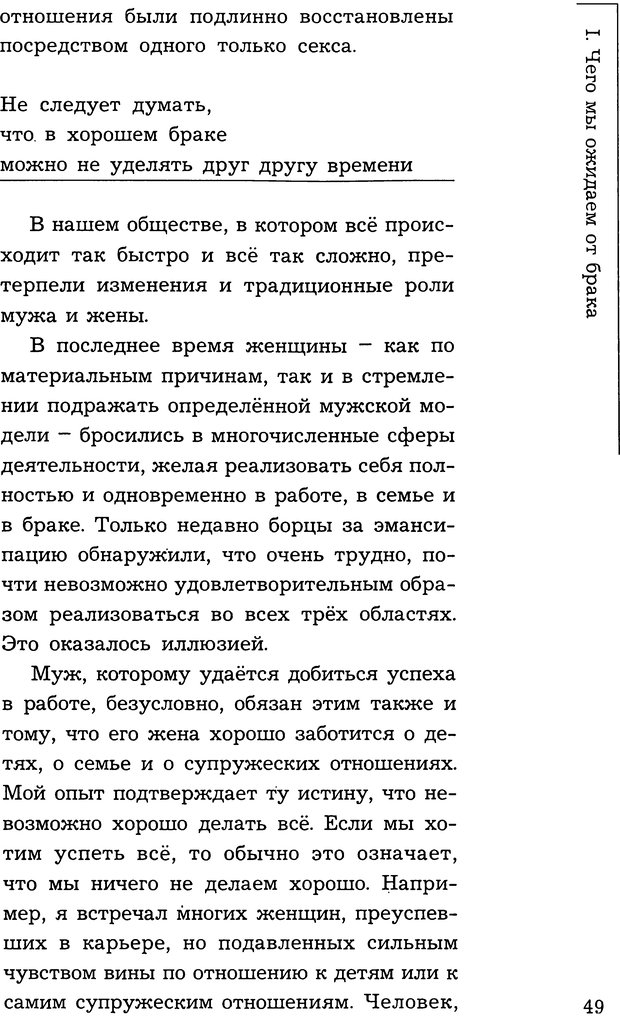 отношения были подлинно восстановлены посредством одного только секса.

Не следует думать, что в хорошем браке можно не уделять друг другу времени

В нашем обществе, в котором всё происходит так быстро и всё так сложно, претерпели изменения и традиционные роли мужа и жены.

В последнее время женщины – как по материальным причинам, так и в стремлении подражать определённой мужской модели – бросились в многочисленные сферы деятельности, желая реализовать себя полностью и одновременно в работе, в семье и в браке. Только недавно борцы за эмансипацию обнаружили, что очень трудно, почти невозможно удовлетворительным образом реализоваться во всех трёх областях. Это оказалось иллюзией.

Муж, которому удаётся добиться успеха в работе, безусловно, обязан этим также и тому, что его жена хорошо заботится о детях, о семье и о супружеских отношениях. Мой опыт подтверждает ту истину, что невозможно хорошо делать всё. Если мы хотим успеть всё, то обычно это означает, что мы ничего не делаем хорошо. Например, я встречал многих женщин, преуспевших в карьере, но подавленных сильным чувством вины по отношению к детям или к самим супружеским отношениям. Человек,

I. Чего мы ожидаем от брака

49